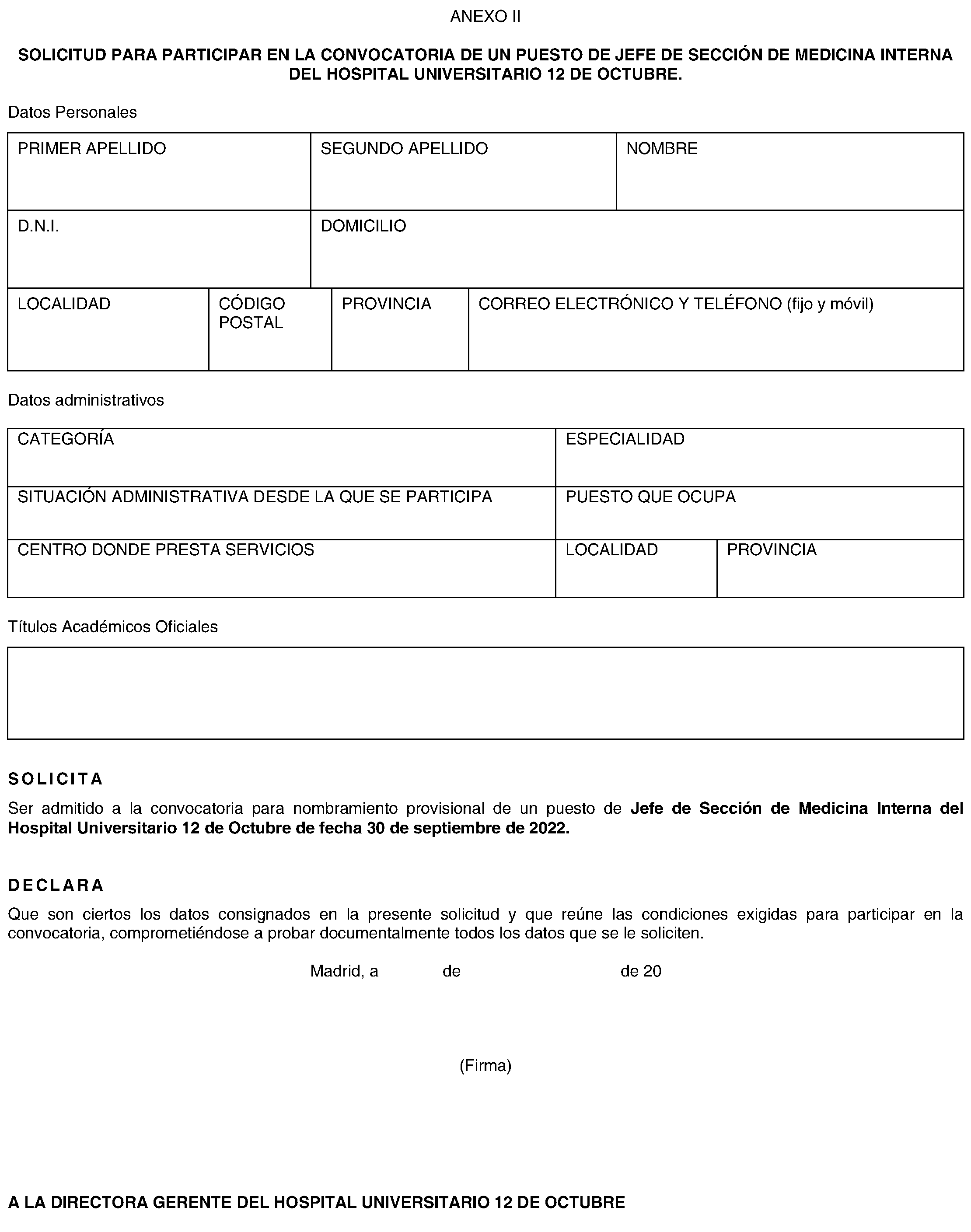 ANEXO II

SOLICITUD PARA PARTICIPAR EN LA CONVOCATORIA DE UN PUESTO DE JEFE DE SECCIÓN DE MEDICINA INTERNA DEL HOSPITAL UNIVERSITARIO 12 DE OCTUBRE.

Datos Personales

| PRIMER APELLIDO | SEGUNDO APELLIDO | NOMBRE |
|---|---|---|
| D.N.I. | DOMICILIO | |

| LOCALIDAD | CÓDIGO POSTAL | PROVINCIA | CORREO ELECTRÓNICO Y TELÉFONO (fijo y móvil) |
|---|---|---|---|

Datos administrativos

| CATEGORÍA | ESPECIALIDAD | |
|---|---|---|
| SITUACIÓN ADMINISTRATIVA DESDE LA QUE SE PARTICIPA | PUESTO QUE OCUPA | |
| CENTRO DONDE PRESTA SERVICIOS | LOCALIDAD | PROVINCIA |

Títulos Académicos Oficiales

SOLICITA

Ser admitido a la convocatoria para nombramiento provisional de un puesto de Jefe de Sección de Medicina Interna del Hospital Universitario 12 de Octubre de fecha 30 de septiembre de 2022.

DECLARA

Que son ciertos los datos consignados en la presente solicitud y que reúne las condiciones exigidas para participar en la convocatoria, comprometiéndose a probar documentalmente todos los datos que se le soliciten.

Madrid, a de de 20

(Firma)

A LA DIRECTORA GERENTE DEL HOSPITAL UNIVERSITARIO 12 DE OCTUBRE